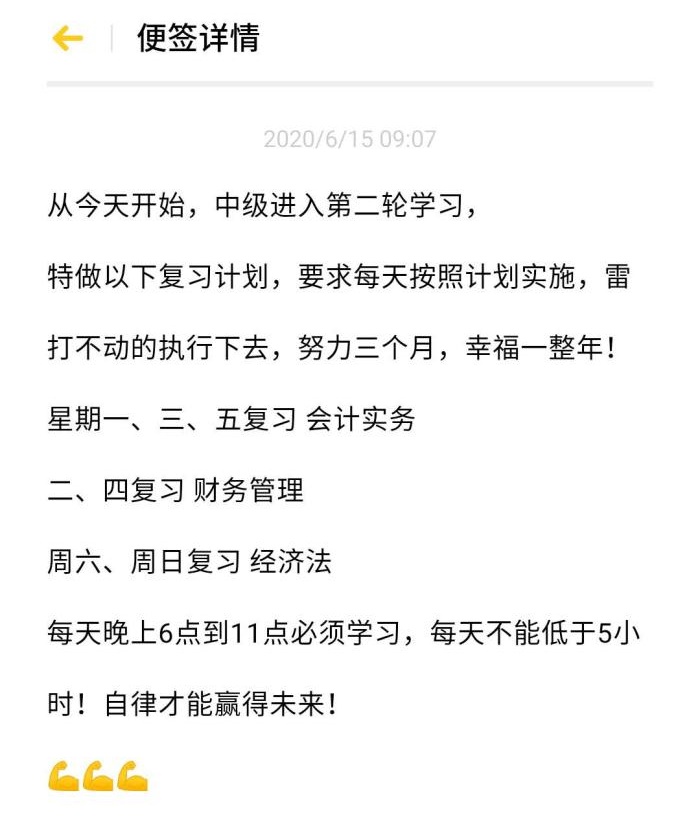 便签详情

2020/6/15 09:07

从今天开始，中级进入第二轮学习，

特做以下复习计划，要求每天按照计划实施，雷打不动的执行下去，努力三个月，幸福一整年！

星期一、三、五复习 会计实务

二、四复习 财务管理

周六、周日复习 经济法

每天晚上6点到11点必须学习，每天不能低于5小时！自律才能赢得未来！

💪💪💪